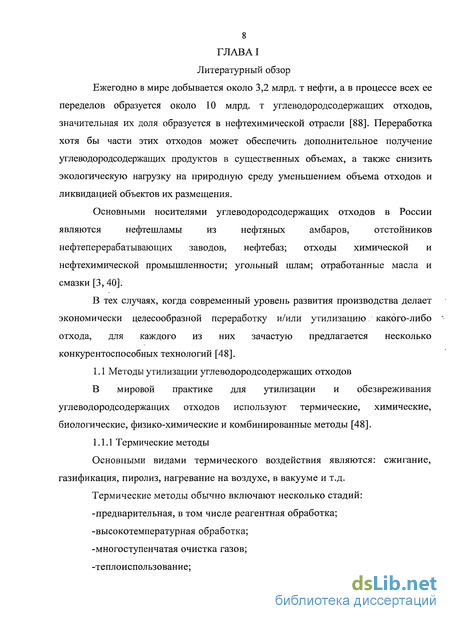 8

ГЛАВА I

Литературный обзор

Ежегодно в мире добывается около 3,2 млрд. т нефти, а в процессе всех ее переделов образуется около 10 млрд. т углеводородсодержащих отходов, значительная их доля образуется в нефтехимической отрасли [88]. Переработка хотя бы части этих отходов может обеспечить дополнительное получение углеводородсодержащих продуктов в существенных объемах, а также снизить экологическую нагрузку на природную среду уменьшением объема отходов и ликвидацией объектов их размещения.

Основными носителями углеводородсодержащих отходов в России являются нефтешламы из нефтяных амбаров, отстойников нефтеперерабатывающих заводов, нефтебаз; отходы химической и нефтехимической промышленности; угольный шлам; отработанные масла и смазки [3, 40].

В тех случаях, когда современный уровень развития производства делает экономически целесообразной переработку и/или утилизацию какого-либо отхода, для каждого из них зачастую предлагается несколько конкурентоспособных технологий [48].

1.1 Методы утилизации углеводородсодержащих отходов

В мировой практике для утилизации и обезвреживания углеводородсодержащих отходов используют термические, химические, биологические, физико-химические и комбинированные методы [48].

1.1.1 Термические методы

Основными видами термического воздействия являются: сжигание, газификация, пиролиз, нагревание на воздухе, в вакууме и т.д.

Термические методы обычно включают несколько стадий:

-предварительная, в том числе реагентная обработка;

-высокотемпературная обработка;

-многоступенчатая очистка газов;

-теплоиспользование;

dsLib.net
библиотека диссертаций